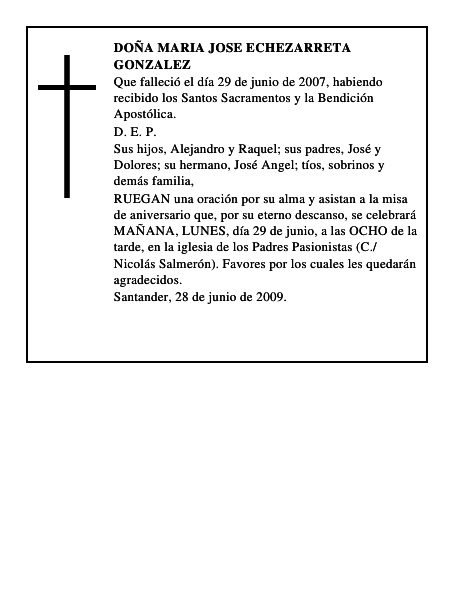 DOÑA MARIA JOSE ECHEZARRETA GONZALEZ

Que falleció el día 29 de junio de 2007, habiendo recibido los Santos Sacramentos y la Bendición Apostólica.

D. E. P.

Sus hijos, Alejandro y Raquel; sus padres, José y Dolores; su hermano, José Angel; tíos, sobrinos y demás familia,

RUEGAN una oración por su alma y asistan a la misa de aniversario que, por su eterno descanso, se celebrará MAÑANA, LUNES, día 29 de junio, a las OCHO de la tarde, en la iglesia de los Padres Pasionistas (C./ Nicolás Salmerón). Favores por los cuales les quedarán agradecidos.

Santander, 28 de junio de 2009.